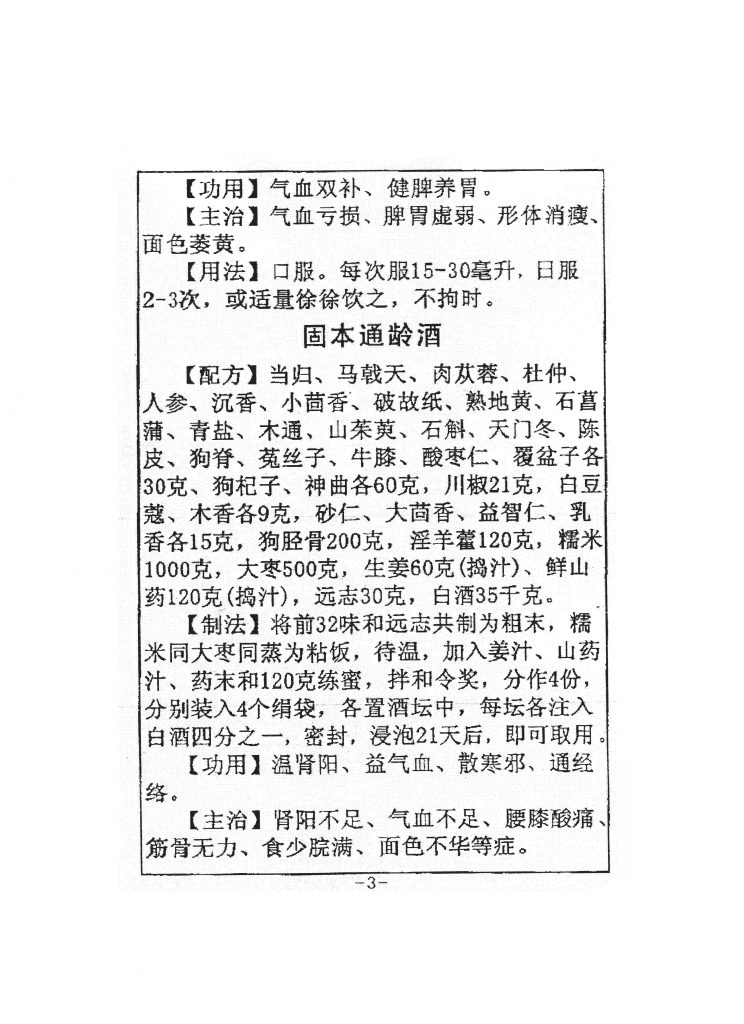 【功用】气血双补、健脾养胃。

【主治】气血亏损、脾胃虚弱、形体消瘦、面色萎黄。

【用法】口服。每次服15-30毫升，日服2-3次，或适量徐徐饮之，不拘时。

固本通龄酒

【配方】当归、马戟天、肉苁蓉、杜仲、人参、沉香、小茴香、破故纸、熟地黄、石菖蒲、青盐、木通、山茱萸、石斛、天门冬、陈皮、狗脊、菟丝子、牛膝、酸枣仁、覆盆子各30克、狗杞子、神曲各60克，川椒21克，白豆蔻、木香各9克，砂仁、大茴香、益智仁、乳香各15克，狗胫骨200克，淫羊藿120克，糯米1000克，大枣500克，生姜60克(捣汁)、鲜山药120克(捣汁)，远志30克，白酒35千克。

【制法】将前32味和远志共制为粗末，糯米同大枣同蒸为粘饭，待温，加入姜汁、山药汁、药末和120克练蜜，拌和令奖，分作4份，分别装入4个绢袋，各置酒坛中，每坛各注入白酒四分之一，密封，浸泡21天后，即可取用。

【功用】温肾阳、益气血、散寒邪、通经络。

【主治】肾阳不足、气血不足、腰膝酸痛、筋骨无力、食少脘满、面色不华等症。

-3-